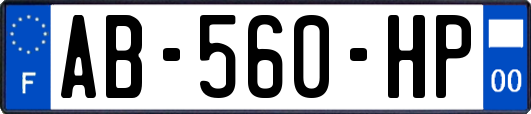 F
AB-560-HP
00